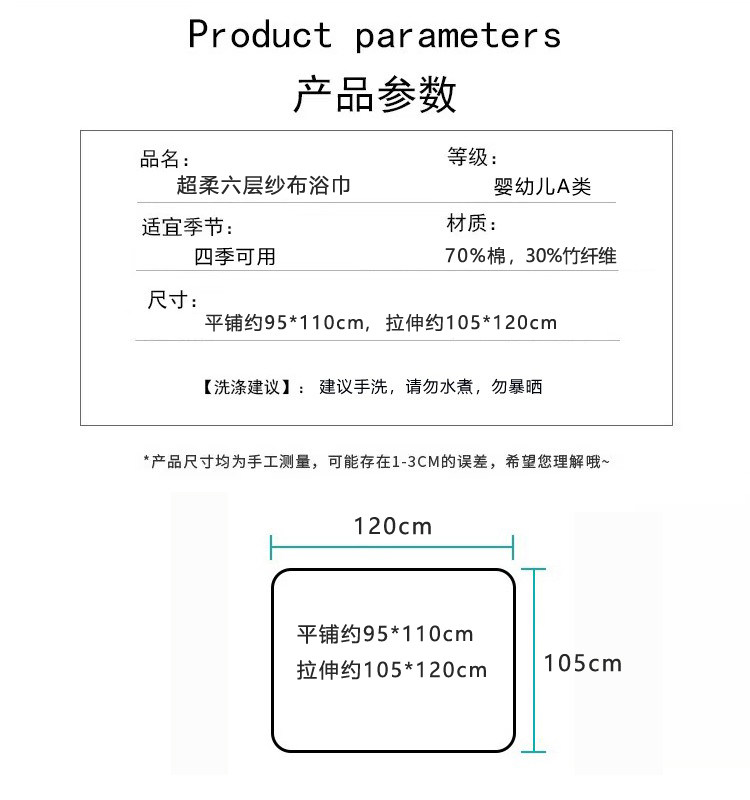 Product parameters

产品参数

品名：
超柔六层纱布浴巾

等级：
婴幼儿A类

适宜季节：
四季可用

材质：
70%棉，30%竹纤维

尺寸：
平铺约95*110cm，拉伸约105*120cm

【洗涤建议】：建议手洗，请勿水煮，勿暴晒

*产品尺寸均为手工测量，可能存在1-3CM的误差，希望您理解哦~

120cm

平铺约95*110cm
拉伸约105*120cm

105cm